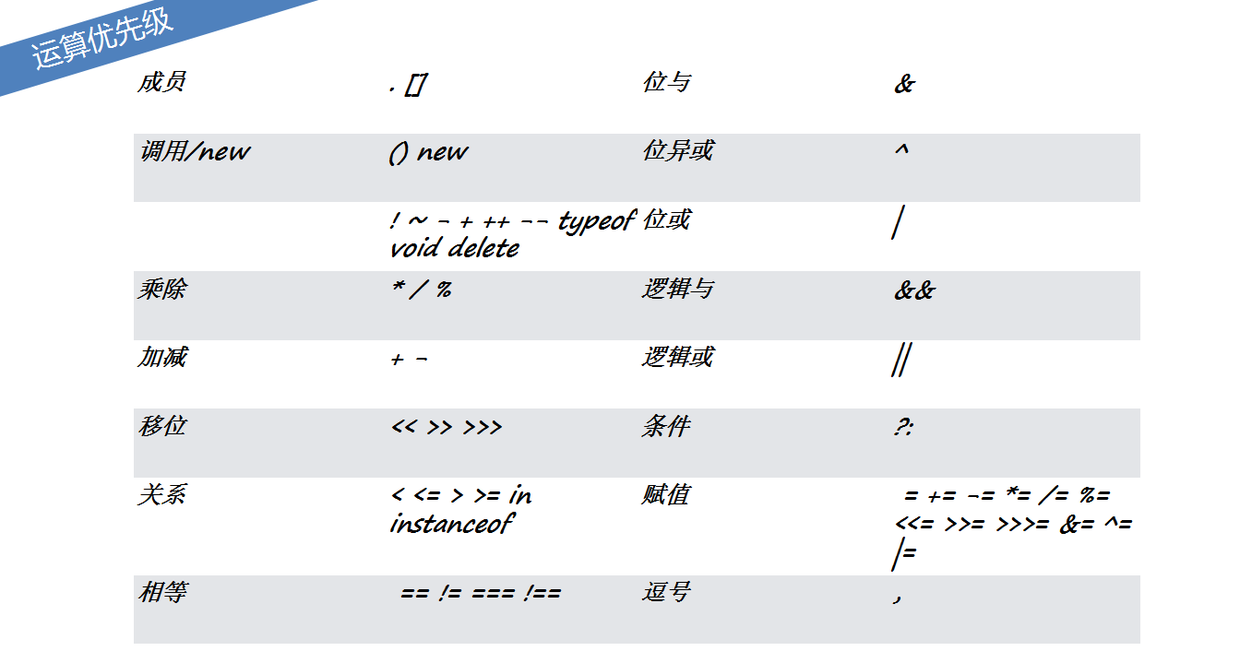 运算优先级

| 成员 | . [] | 位与 | & |
|---|---|---|---|
| 调用/new | () new | 位异或 | ^ |
|  | ! ~ - + ++ -- typeof void delete | 位或 | \| |
| 乘除 | * / % | 逻辑与 | && |
| 加减 | + - | 逻辑或 | \|\| |
| 移位 | << >> >>> | 条件 | ?: |
| 关系 | < <= > >= in instanceof | 赋值 | = += -= *= /= %= <<= >>= >>>= &= ^= \|= |
| 相等 | == != === !== | 逗号 | , |